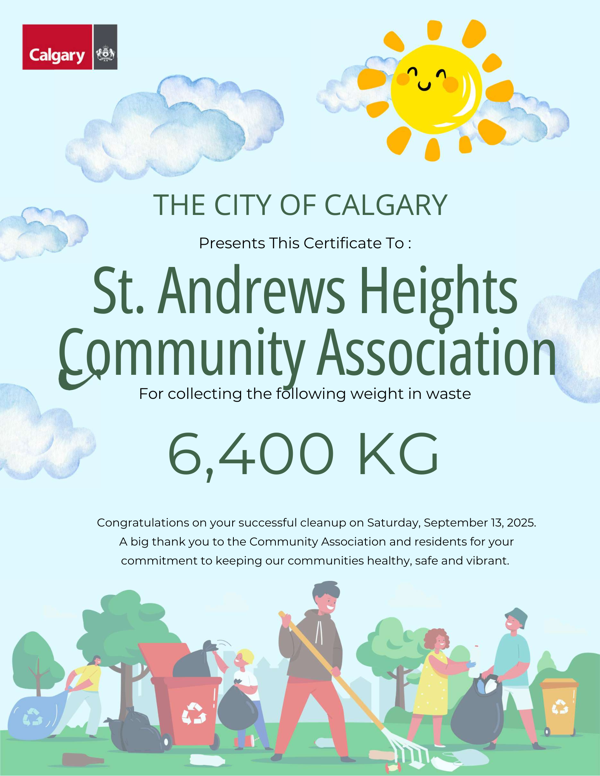 Calgary

THE CITY OF CALGARY

Presents This Certificate To :

St. Andrews Heights Community Association

For collecting the following weight in waste

6,400 KG

Congratulations on your successful cleanup on Saturday, September 13, 2025. A big thank you to the Community Association and residents for your commitment to keeping our communities healthy, safe and vibrant.